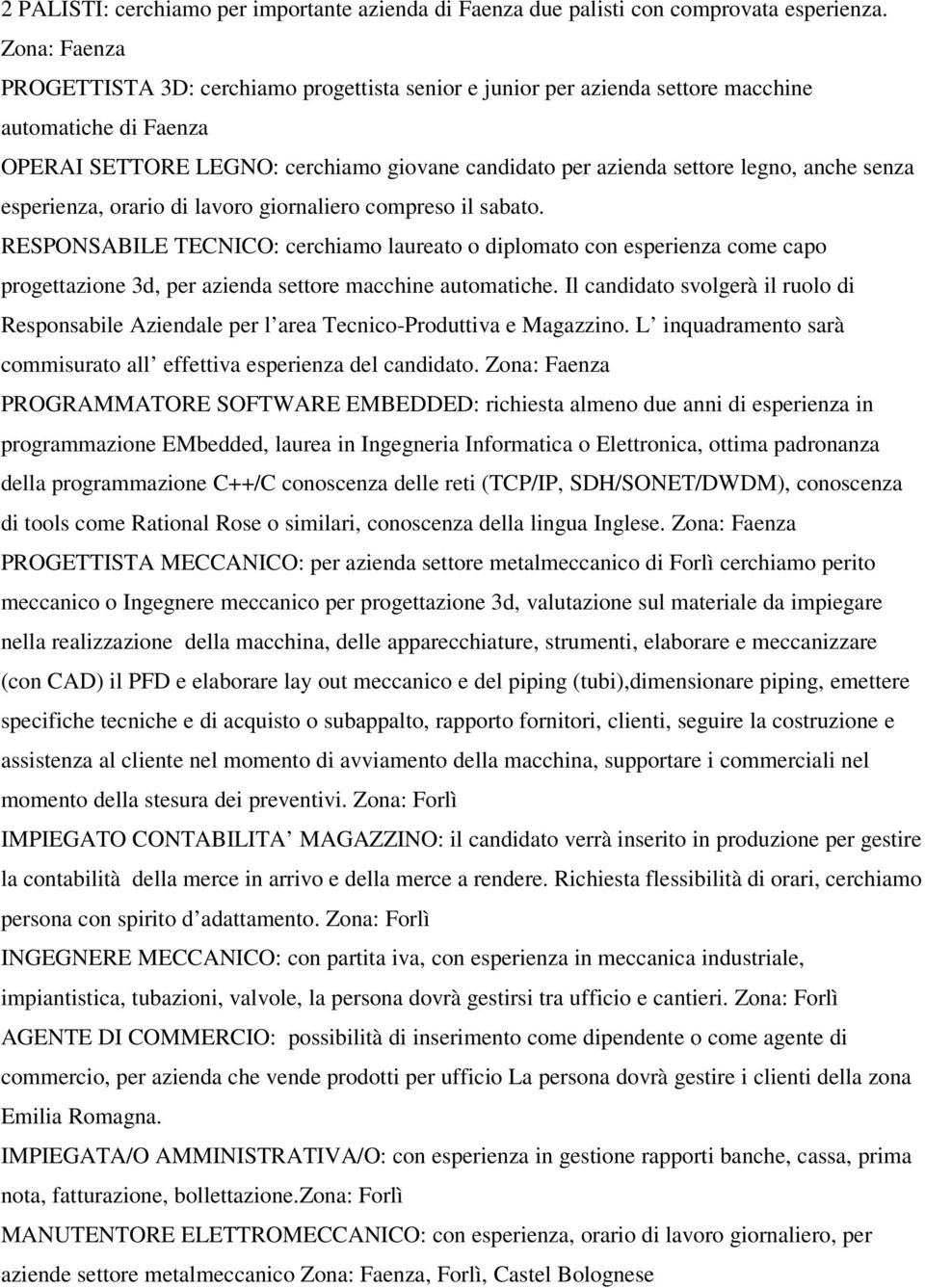 2 PALISTI: cerchiamo per importante azienda di Faenza due palisti con comprovata esperienza. Zona: Faenza
PROGETTISTA 3D: cerchiamo progettista senior e junior per azienda settore macchine automatiche di Faenza
OPERAI SETTORE LEGNO: cerchiamo giovane candidato per azienda settore legno, anche senza esperienza, orario di lavoro giornaliero compreso il sabato.
RESPONSABILE TECNICO: cerchiamo laureato o diplomato con esperienza come capo progettazione 3d, per azienda settore macchine automatiche. Il candidato svolgerà il ruolo di Responsabile Aziendale per l area Tecnico-Produttiva e Magazzino. L inquadramento sarà commisurato all effettiva esperienza del candidato. Zona: Faenza
PROGRAMMATORE SOFTWARE EMBEDDED: richiesta almeno due anni di esperienza in programmazione EMbedded, laurea in Ingegneria Informatica o Elettronica, ottima padronanza della programmazione C++/C conoscenza delle reti (TCP/IP, SDH/SONET/DWDM), conoscenza di tools come Rational Rose o similari, conoscenza della lingua Inglese. Zona: Faenza
PROGETTISTA MECCANICO: per azienda settore metalmeccanico di Forlì cerchiamo perito meccanico o Ingegnere meccanico per progettazione 3d, valutazione sul materiale da impiegare nella realizzazione della macchina, delle apparecchiature, strumenti, elaborare e meccanizzare (con CAD) il PFD e elaborare lay out meccanico e del piping (tubi),dimensionare piping, emettere specifiche tecniche e di acquisto o subappalto, rapporto fornitori, clienti, seguire la costruzione e assistenza al cliente nel momento di avviamento della macchina, supportare i commerciali nel momento della stesura dei preventivi. Zona: Forlì
IMPIEGATO CONTABILITA MAGAZZINO: il candidato verrà inserito in produzione per gestire la contabilità della merce in arrivo e della merce a rendere. Richiesta flessibilità di orari, cerchiamo persona con spirito d adattamento. Zona: Forlì
INGEGNERE MECCANICO: con partita iva, con esperienza in meccanica industriale, impiantistica, tubazioni, valvole, la persona dovrà gestirsi tra ufficio e cantieri. Zona: Forlì
AGENTE DI COMMERCIO: possibilità di inserimento come dipendente o come agente di commercio, per azienda che vende prodotti per ufficio La persona dovrà gestire i clienti della zona Emilia Romagna.
IMPIEGATA/O AMMINISTRATIVA/O: con esperienza in gestione rapporti banche, cassa, prima nota, fatturazione, bollettazione.Zona: Forlì
MANUTENTORE ELETTROMECCANICO: con esperienza, orario di lavoro giornaliero, per aziende settore metalmeccanico Zona: Faenza, Forlì, Castel Bolognese